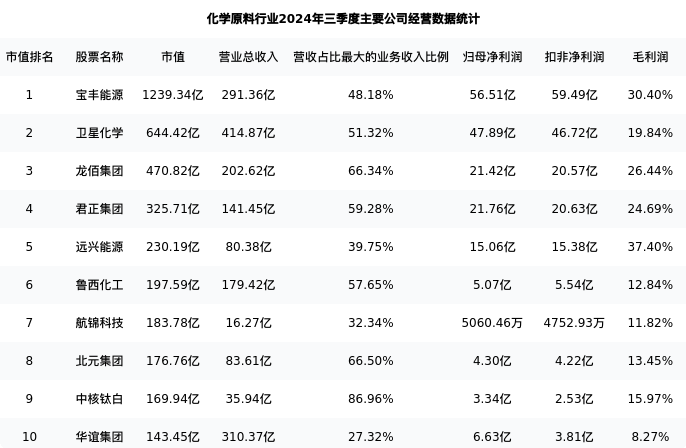 化学原料行业2024年三季度主要公司经营数据统计

| 市值排名 | 股票名称 | 市值 | 营业总收入 | 营收占比最大的业务收入比例 | 归母净利润 | 扣非净利润 | 毛利润 |
|---|---|---|---|---|---|---|---|
| 1 | 宝丰能源 | 1239.34亿 | 291.36亿 | 48.18% | 56.51亿 | 59.49亿 | 30.40% |
| 2 | 卫星化学 | 644.42亿 | 414.87亿 | 51.32% | 47.89亿 | 46.72亿 | 19.84% |
| 3 | 龙佰集团 | 470.82亿 | 202.62亿 | 66.34% | 21.42亿 | 20.57亿 | 26.44% |
| 4 | 君正集团 | 325.71亿 | 141.45亿 | 59.28% | 21.76亿 | 20.63亿 | 24.69% |
| 5 | 远兴能源 | 230.19亿 | 80.38亿 | 39.75% | 15.06亿 | 15.38亿 | 37.40% |
| 6 | 鲁西化工 | 197.59亿 | 179.42亿 | 57.65% | 5.07亿 | 5.54亿 | 12.84% |
| 7 | 航锦科技 | 183.78亿 | 16.27亿 | 32.34% | 5060.46万 | 4752.93万 | 11.82% |
| 8 | 北元集团 | 176.76亿 | 83.61亿 | 66.50% | 4.30亿 | 4.22亿 | 13.45% |
| 9 | 中核钛白 | 169.94亿 | 35.94亿 | 86.96% | 3.34亿 | 2.53亿 | 15.97% |
| 10 | 华谊集团 | 143.45亿 | 310.37亿 | 27.32% | 6.63亿 | 3.81亿 | 8.27% |